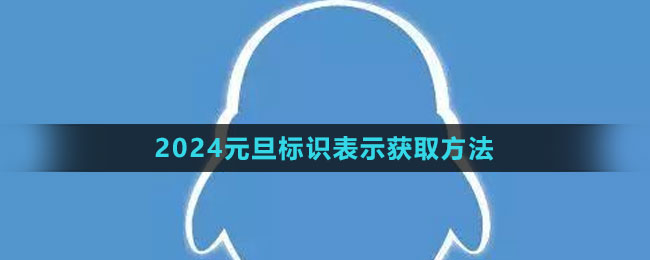 2024元旦标识表示获取方法